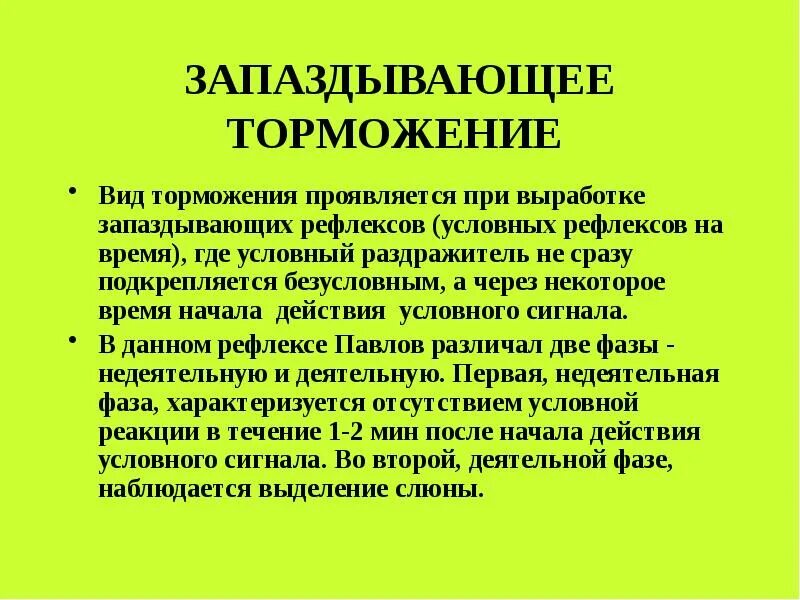 ЗАПАЗДЫВАЮЩЕЕ
ТОРМОЖЕНИЕ

• Вид торможения проявляется при выработке запаздывающих рефлексов (условных рефлексов на время), где условный раздражитель не сразу подкрепляется безусловным, а через некоторое время начала действия условного сигнала.
• В данном рефлексе Павлов различал две фазы - недеятельную и деятельную. Первая, недеятельная фаза, характеризуется отсутствием условной реакции в течение 1-2 мин после начала действия условного сигнала. Во второй, деятельной фазе, наблюдается выделение слюны.